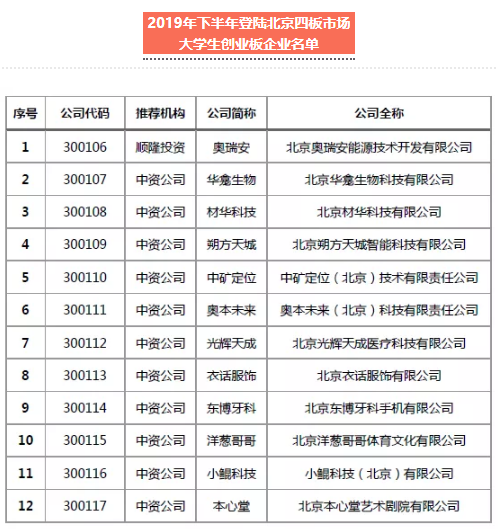 2019年下半年登陆北京四板市场
大学生创业板企业名单

| 序号 | 公司代码 | 推荐机构 | 公司简称 | 公司全称 |
|---|---|---|---|---|
| 1 | 300106 | 顺隆投资 | 奥瑞安 | 北京奥瑞安能源技术开发有限公司 |
| 2 | 300107 | 中资公司 | 华龛生物 | 北京华龛生物科技有限公司 |
| 3 | 300108 | 中资公司 | 材华科技 | 北京材华科技有限公司 |
| 4 | 300109 | 中资公司 | 朔方天城 | 北京朔方天城智能科技有限公司 |
| 5 | 300110 | 中资公司 | 中矿定位 | 中矿定位（北京）技术有限责任公司 |
| 6 | 300111 | 中资公司 | 奥本未来 | 奥本未来（北京）科技有限责任公司 |
| 7 | 300112 | 中资公司 | 光辉天成 | 北京光辉天成医疗科技有限公司 |
| 8 | 300113 | 中资公司 | 衣话服饰 | 北京衣话服饰有限公司 |
| 9 | 300114 | 中资公司 | 东博牙科 | 北京东博牙科手机有限公司 |
| 10 | 300115 | 中资公司 | 洋葱哥哥 | 北京洋葱哥哥体育文化有限公司 |
| 11 | 300116 | 中资公司 | 小鲲科技 | 小鲲科技（北京）有限公司 |
| 12 | 300117 | 中资公司 | 本心堂 | 北京本心堂艺术剧院有限公司 |